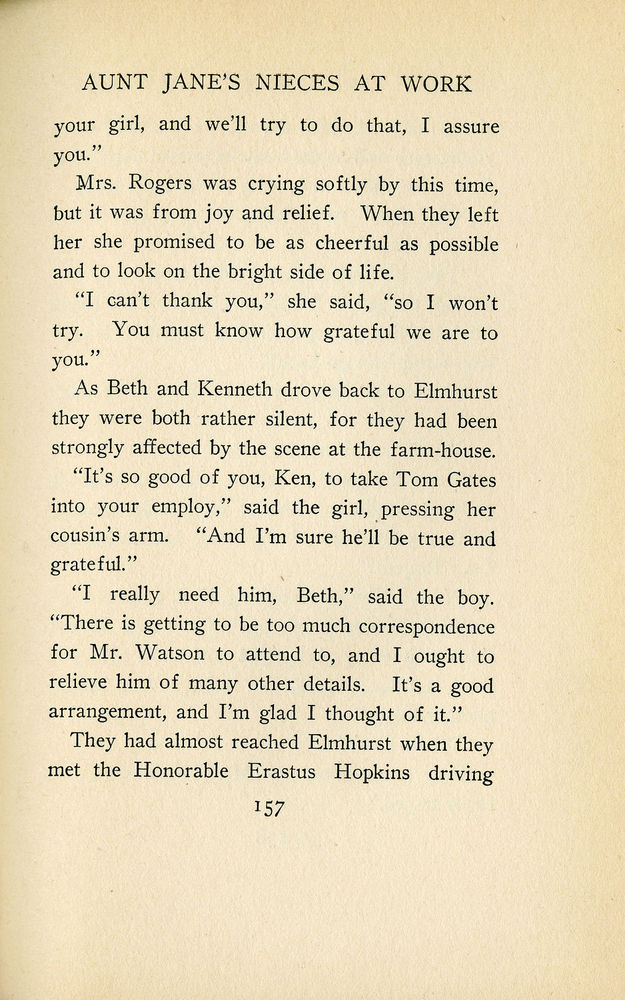 AUNT JANE'S NIECES AT WORK

your girl, and we'll try to do that, I assure you."

Mrs. Rogers was crying softly by this time, but it was from joy and relief. When they left her she promised to be as cheerful as possible and to look on the bright side of life.

"I can't thank you," she said, "so I won't try. You must know how grateful we are to you."

As Beth and Kenneth drove back to Elmhurst they were both rather silent, for they had been strongly affected by the scene at the farm-house.

"It's so good of you, Ken, to take Tom Gates into your employ," said the girl, pressing her cousin's arm. "And I'm sure he'll be true and grateful."

"I really need him, Beth," said the boy. "There is getting to be too much correspondence for Mr. Watson to attend to, and I ought to relieve him of many other details. It's a good arrangement, and I'm glad I thought of it."

They had almost reached Elmhurst when they met the Honorable Erastus Hopkins driving

157